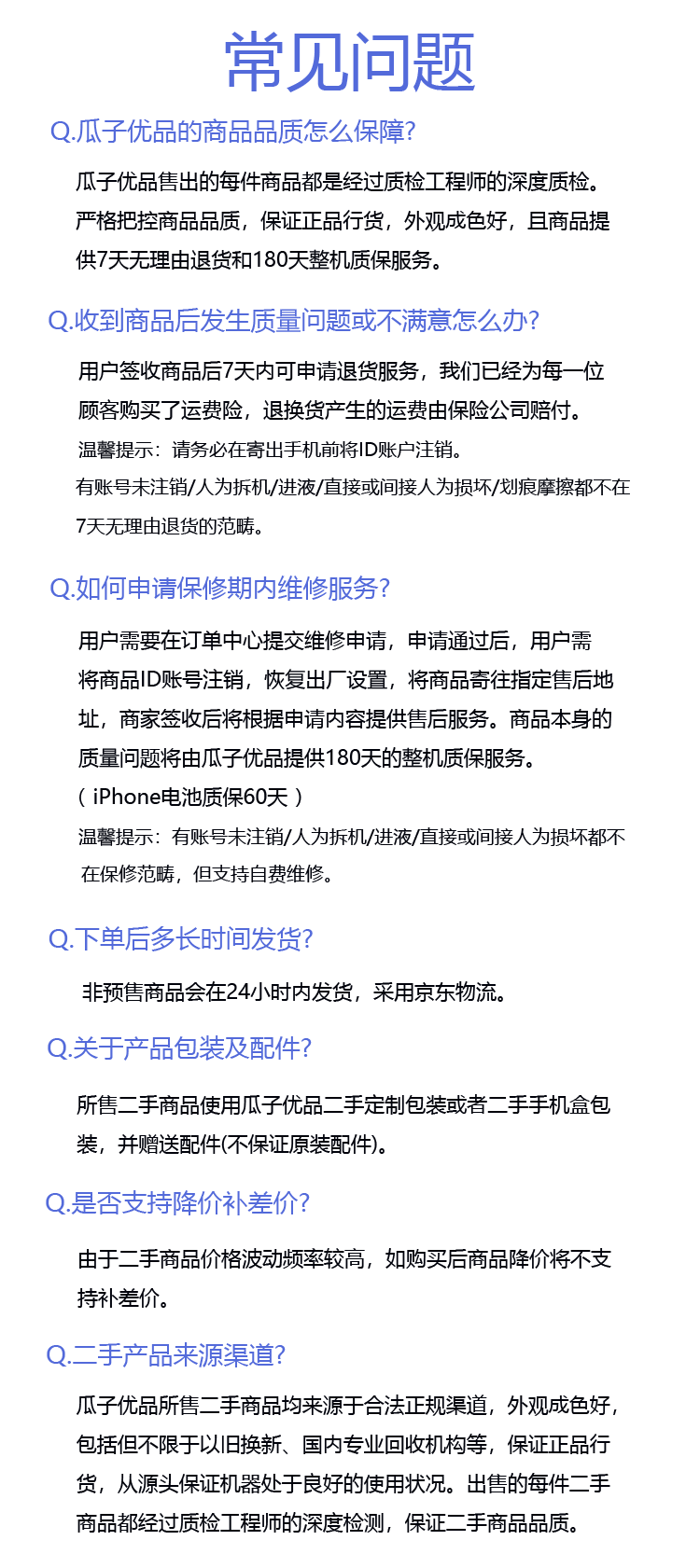 常见问题

Q.瓜子优品的商品品质怎么保障?

瓜子优品售出的每件商品都是经过质检工程师的深度质检。严格把控商品品质，保证正品行货，外观成色好，且商品提供7天无理由退货和180天整机质保服务。

Q.收到商品后发生质量问题或不满意怎么办?

用户签收商品后7天内可申请退货服务，我们已经为每一位顾客购买了运费险，退换货产生的运费由保险公司赔付。

温馨提示：请务必在寄出手机前将ID账户注销。

有账号未注销/人为拆机/进液/直接或间接人为损坏/划痕摩擦都不在7天无理由退货的范畴。

Q.如何申请保修期内维修服务?

用户需要在订单中心提交维修申请，申请通过后，用户需将商品ID账号注销，恢复出厂设置，将商品寄往指定售后地址，商家签收后将根据申请内容提供售后服务。商品本身的质量问题将由瓜子优品提供180天的整机质保服务。

（iPhone电池质保60天）

温馨提示：有账号未注销/人为拆机/进液/直接或间接人为损坏都不在保修范畴，但支持自费维修。

Q.下单后多长时间发货?

非预售商品会在24小时内发货，采用京东物流。

Q.关于产品包装及配件?

所售二手商品使用瓜子优品二手定制包装或者二手手机盒包装，并赠送配件(不保证原装配件)。

Q.是否支持降价补差价?

由于二手商品价格波动频率较高，如购买后商品降价将不支持补差价。

Q.二手产品来源渠道?

瓜子优品所售二手商品均来源于合法正规渠道，外观成色好，包括但不限于以旧换新、国内专业回收机构等，保证正品行货，从源头保证机器处于良好的使用状况。出售的每件二手商品都经过质检工程师的深度检测，保证二手商品品质。